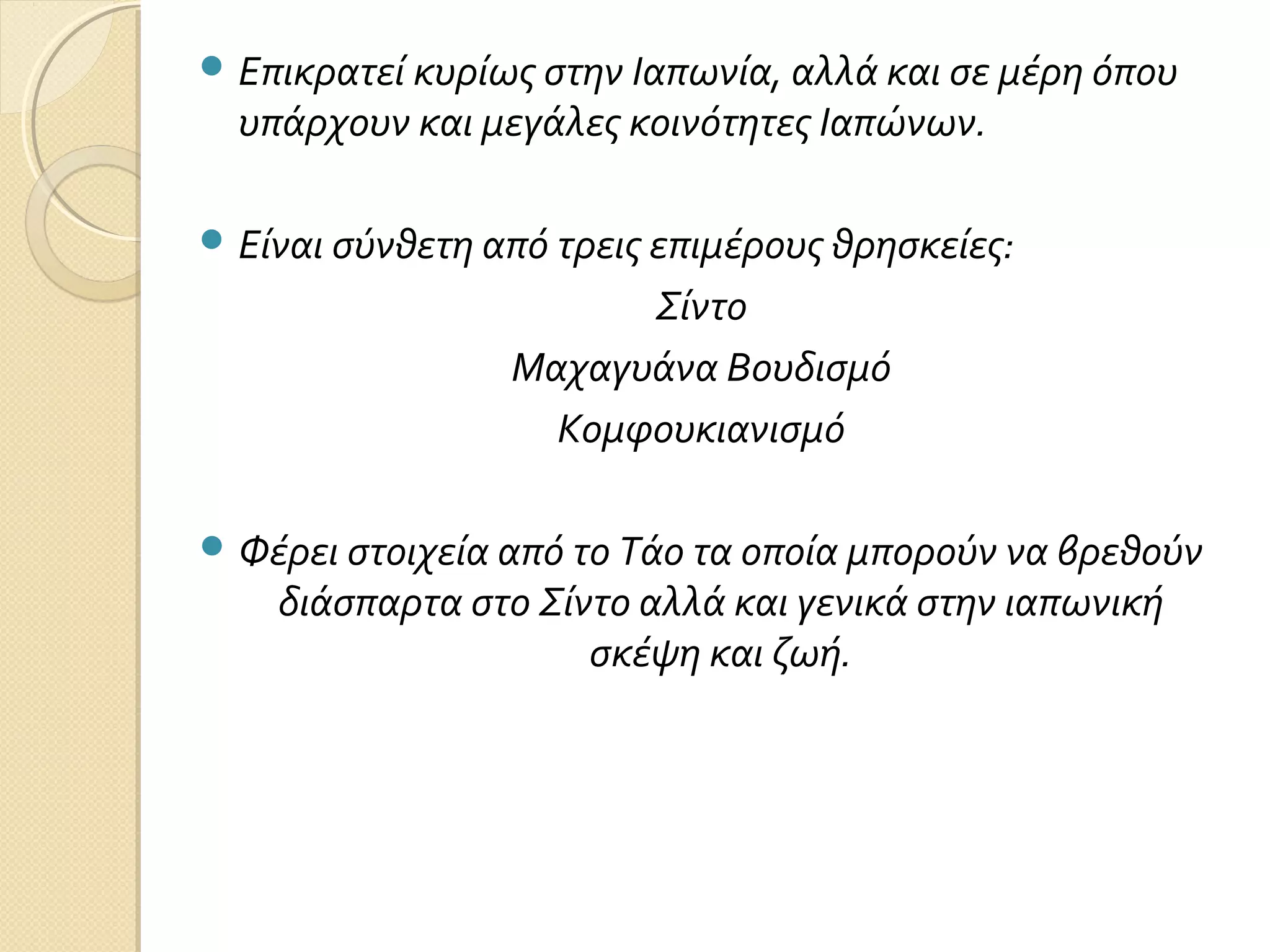 Επικρατεί κυρίως στην Ιαπωνία, αλλά και σε μέρη όπου υπάρχουν και μεγάλες κοινότητες Ιαπώνων.

Είναι σύνθετη από τρεις επιμέρους θρησκείες:

Σίντο

Μαχαγυάνα Βουδισμό

Κομφουκιανισμό

Φέρει στοιχεία από το Τάο τα οποία μπορούν να βρεθούν διάσπαρτα στο Σίντο αλλά και γενικά στην ιαπωνική σκέψη και ζωή.